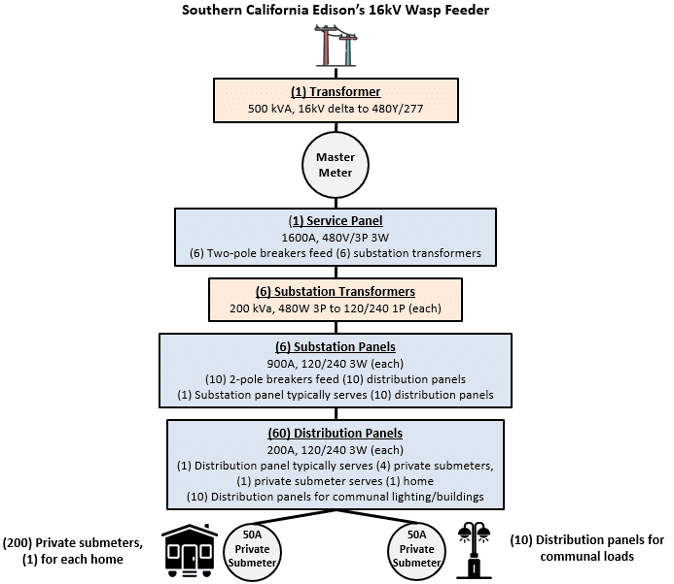 Southern California Edison's 16kV Wasp Feeder

(1) Transformer
500 kVA, 16kV delta to 480Y/277

Master Meter

(1) Service Panel
1600A, 480V/3P 3W
(6) Two-pole breakers feed (6) substation transformers

(6) Substation Transformers
200 kVa, 480W 3P to 120/240 1P (each)

(6) Substation Panels
900A, 120/240 3W (each)
(10) 2-pole breakers feed (10) distribution panels
(1) Substation panel typically serves (10) distribution panels

(60) Distribution Panels
200A, 120/240 3W (each)
(1) Distribution panel typically serves (4) private submeters, (1) private submeter serves (1) home
(10) Distribution panels for communal lighting/buildings

(200) Private submeters, (1) for each home

50A Private Submeter

50A Private Submeter

(10) Distribution panels for communal loads